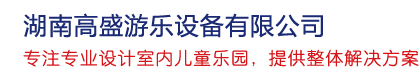 湖南高盛游乐设备有限公司

专注专业设计室内儿童乐园，提供整体解决方案